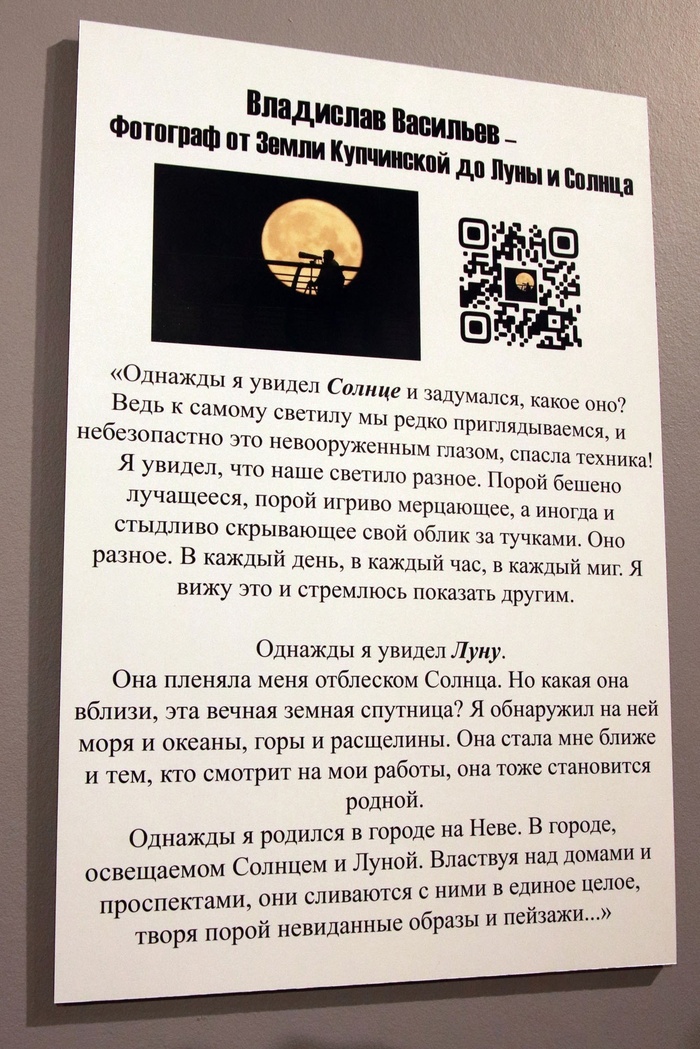 Владислав Васильев –
Фотограф от Земли Купчинской до Луны и Солнца

«Однажды я увидел Солнце и задумался, какое оно? Ведь к самому светилу мы редко приглядываемся, и небезопастно это невооруженным глазом, спасла техника! Я увидел, что наше светило разное. Порой бешено лучащееся, порой игриво мерцающее, а иногда и стыдливо скрывающее свой облик за тучками. Оно разное. В каждый день, в каждый час, в каждый миг. Я вижу это и стремлюсь показать другим.

Однажды я увидел Луну.
Она пленяла меня отблеском Солнца. Но какая она вблизи, эта вечная земная спутница? Я обнаружил на ней моря и океаны, горы и расщелины. Она стала мне ближе и тем, кто смотрит на мои работы, она тоже становится родной.
Однажды я родился в городе на Неве. В городе, освещаемом Солнцем и Луной. Властвуя над домами и проспектами, они сливаются с ними в единое целое, творя порой невиданные образы и пейзажи...»